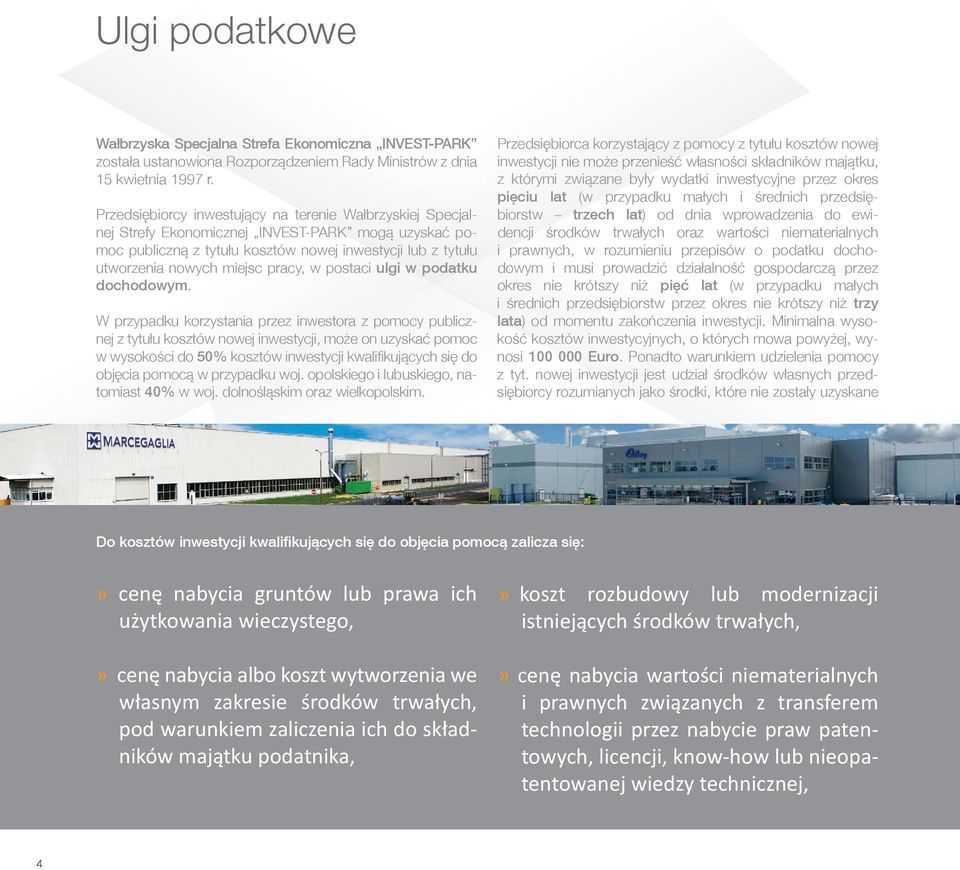 Ulgi podatkowe

Wałbrzyska Specjalna Strefa Ekonomiczna „INVEST-PARK" została ustanowiona Rozporządzeniem Rady Ministrów z dnia 15 kwietnia 1997 r.

Przedsiębiorcy inwestujący na terenie Wałbrzyskiej Specjalnej Strefy Ekonomicznej „INVEST-PARK" mogą uzyskać pomoc publiczną z tytułu kosztów nowej inwestycji lub z tytułu utworzenia nowych miejsc pracy, w postaci ulgi w podatku dochodowym.

W przypadku korzystania przez inwestora z pomocy publicznej z tytułu kosztów nowej inwestycji, może on uzyskać pomoc w wysokości do 50% kosztów inwestycji kwalifikujących się do objęcia pomocą w przypadku woj. opolskiego i lubuskiego, natomiast 40% w woj. dolnośląskim oraz wielkopolskim.

Przedsiębiorca korzystający z pomocy z tytułu kosztów nowej inwestycji nie może przenieść własności składników majątku, z którymi związane były wydatki inwestycyjne przez okres pięciu lat (w przypadku małych i średnich przedsiębiorstw – trzech lat) od dnia wprowadzenia do ewidencji środków trwałych oraz wartości niematerialnych i prawnych, w rozumieniu przepisów o podatku dochodowym i musi prowadzić działalność gospodarczą przez okres nie krótszy niż pięć lat (w przypadku małych i średnich przedsiębiorstw przez okres nie krótszy niż trzy lata) od momentu zakończenia inwestycji. Minimalna wysokość kosztów inwestycyjnych, o których mowa powyżej, wynosi 100 000 Euro. Ponadto warunkiem udzielenia pomocy z tyt. nowej inwestycji jest udział środków własnych przedsiębiorcy rozumianych jako środki, które nie zostały uzyskane

MARCEGAGLIA

Do kosztów inwestycji kwalifikujących się do objęcia pomocą zalicza się:

» cenę nabycia gruntów lub prawa ich użytkowania wieczystego,

» cenę nabycia albo koszt wytworzenia we własnym zakresie środków trwałych, pod warunkiem zaliczenia ich do składników majątku podatnika,

» koszt rozbudowy lub modernizacji istniejących środków trwałych,

» cenę nabycia wartości niematerialnych i prawnych związanych z transferem technologii przez nabycie praw patentowych, licencji, know-how lub nieopatentowanej wiedzy technicznej,

4